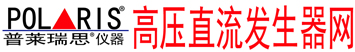 POLARIS®
普莱瑞思®仪器
高压直流发生器网